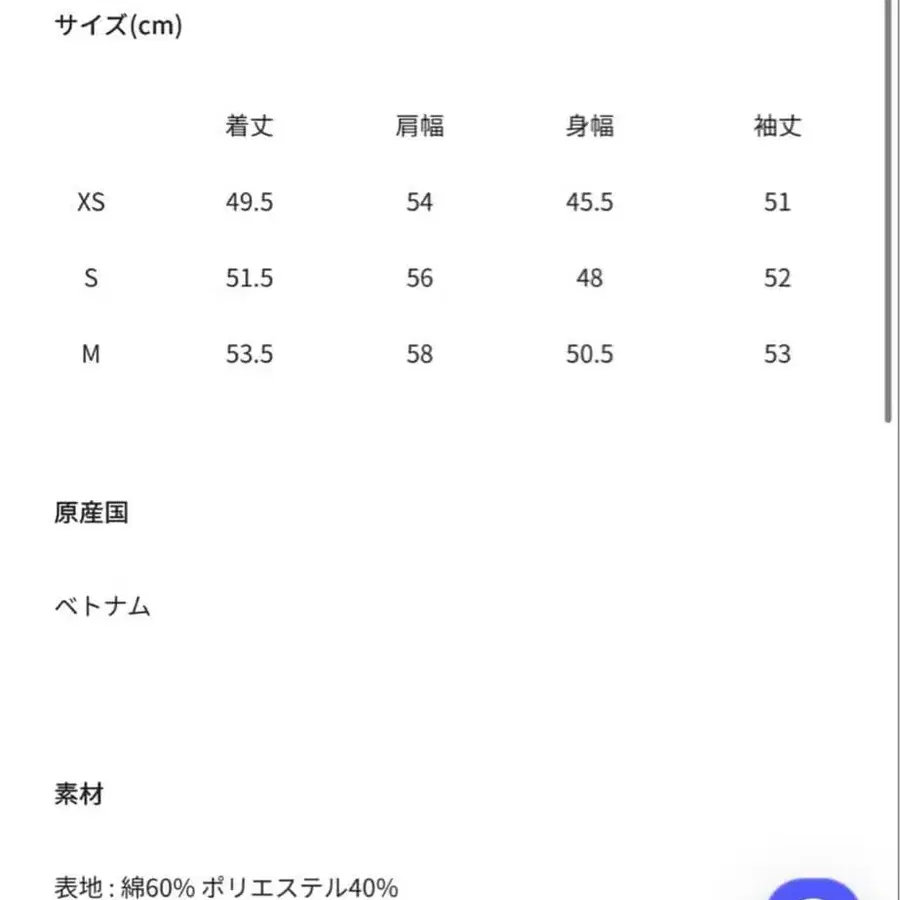 サイズ(cm)

| | 着丈 | 肩幅 | 身幅 | 袖丈 |
|---|---|---|---|---|
| XS | 49.5 | 54 | 45.5 | 51 |
| S | 51.5 | 56 | 48 | 52 |
| M | 53.5 | 58 | 50.5 | 53 |

原産国

ベトナム

素材

表地 : 綿60% ポリエステル40%